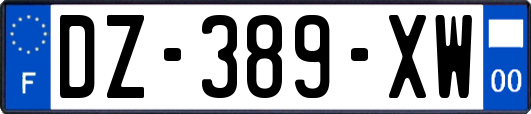 F
DZ-389-XW
00